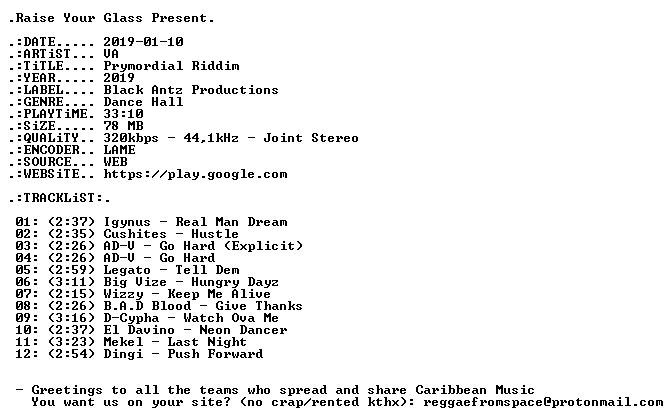 .Raise Your Glass Present.

.:DATE..... 2019-01-10
.:ARTiST... VA
.:TiTLE.... Prymordial Riddim
.:YEAR..... 2019
.:LABEL.... Black Antz Productions
.:GENRE.... Dance Hall
.:PLAYTiME. 33:10
.:SiZE..... 78 MB
.:QUALiTY.. 320kbps - 44,1kHz - Joint Stereo
.:ENCODER.. LAME
.:SOURCE... WEB
.:WEBSiTE.. https://play.google.com

.:TRACKLiST:.

01: (2:37) Igynus - Real Man Dream
02: (2:35) Cushites - Hustle
03: (2:26) AD-V - Go Hard (Explicit)
04: (2:26) AD-V - Go Hard
05: (2:59) Legato - Tell Dem
06: (3:11) Big Vize - Hungry Dayz
07: (2:15) Wizzy - Keep Me Alive
08: (2:26) B.A.D Blood - Give Thanks
09: (3:16) D-Cypha - Watch Ova Me
10: (2:37) El Davino - Neon Dancer
11: (3:23) Mekel - Last Night
12: (2:54) Dingi - Push Forward

- Greetings to all the teams who spread and share Caribbean Music
You want us on your site? (no crap/rented kthx): reggaefromspace@protonmail.com